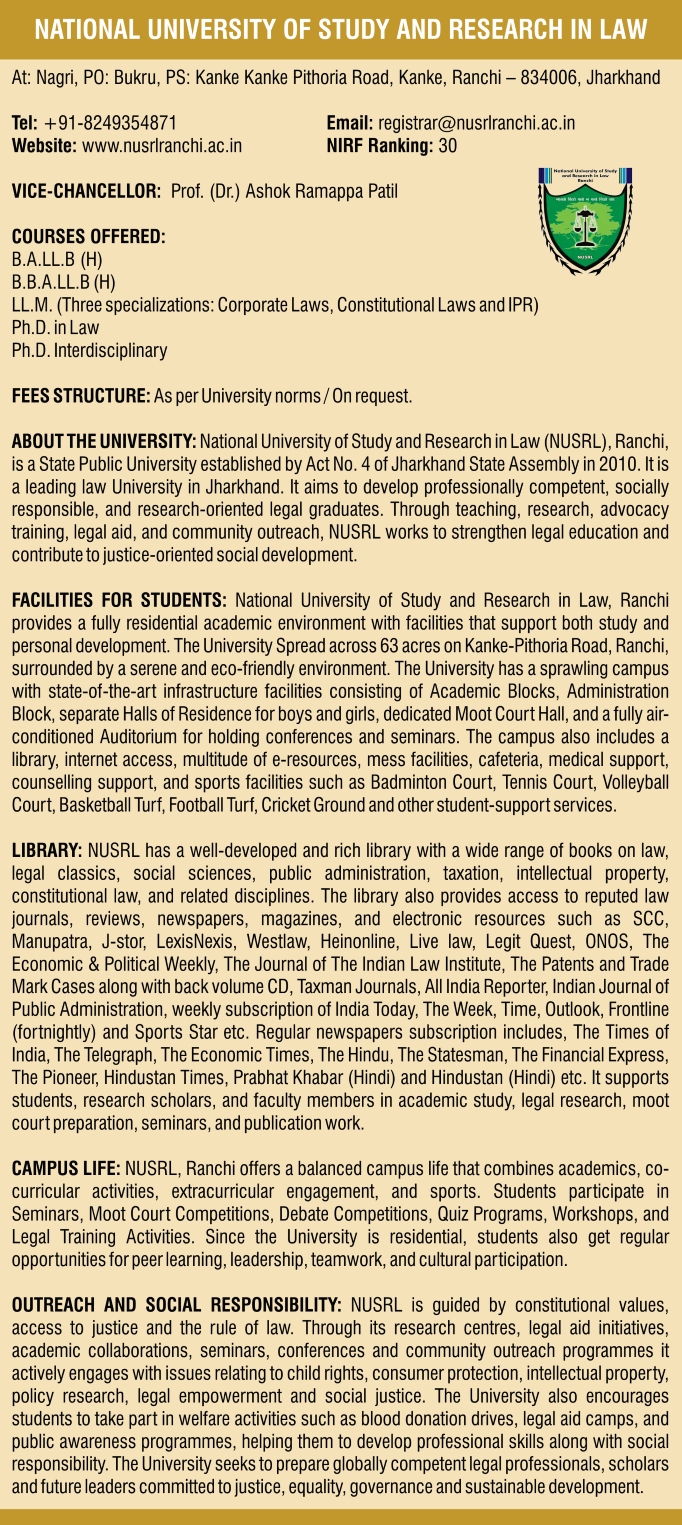 NATIONAL UNIVERSITY OF STUDY AND RESEARCH IN LAW

At: Nagri, PO: Bukru, PS: Kanke Kanke Pithoria Road, Kanke, Ranchi – 834006, Jharkhand

Tel: +91-8249354871
Website: www.nusrlranchi.ac.in

Email: registrar@nusrlranchi.ac.in
NIRF Ranking: 30

VICE-CHANCELLOR: Prof. (Dr.) Ashok Ramappa Patil

National University of Study and Research in Law Ranchi
NUSRL

COURSES OFFERED:
B.A.LL.B (H)
B.B.A.LL.B (H)
LL.M. (Three specializations: Corporate Laws, Constitutional Laws and IPR)
Ph.D. in Law
Ph.D. Interdisciplinary

FEES STRUCTURE: As per University norms / On request.

ABOUT THE UNIVERSITY: National University of Study and Research in Law (NUSRL), Ranchi, is a State Public University established by Act No. 4 of Jharkhand State Assembly in 2010. It is a leading law University in Jharkhand. It aims to develop professionally competent, socially responsible, and research-oriented legal graduates. Through teaching, research, advocacy training, legal aid, and community outreach, NUSRL works to strengthen legal education and contribute to justice-oriented social development.

FACILITIES FOR STUDENTS: National University of Study and Research in Law, Ranchi provides a fully residential academic environment with facilities that support both study and personal development. The University Spread across 63 acres on Kanke-Pithoria Road, Ranchi, surrounded by a serene and eco-friendly environment. The University has a sprawling campus with state-of-the-art infrastructure facilities consisting of Academic Blocks, Administration Block, separate Halls of Residence for boys and girls, dedicated Moot Court Hall, and a fully air-conditioned Auditorium for holding conferences and seminars. The campus also includes a library, internet access, multitude of e-resources, mess facilities, cafeteria, medical support, counselling support, and sports facilities such as Badminton Court, Tennis Court, Volleyball Court, Basketball Turf, Football Turf, Cricket Ground and other student-support services.

LIBRARY: NUSRL has a well-developed and rich library with a wide range of books on law, legal classics, social sciences, public administration, taxation, intellectual property, constitutional law, and related disciplines. The library also provides access to reputed law journals, reviews, newspapers, magazines, and electronic resources such as SCC, Manupatra, J-stor, LexisNexis, Westlaw, Heinonline, Live law, Legit Quest, ONOS, The Economic & Political Weekly, The Journal of The Indian Law Institute, The Patents and Trade Mark Cases along with back volume CD, Taxman Journals, All India Reporter, Indian Journal of Public Administration, weekly subscription of India Today, The Week, Time, Outlook, Frontline (fortnightly) and Sports Star etc. Regular newspapers subscription includes, The Times of India, The Telegraph, The Economic Times, The Hindu, The Statesman, The Financial Express, The Pioneer, Hindustan Times, Prabhat Khabar (Hindi) and Hindustan (Hindi) etc. It supports students, research scholars, and faculty members in academic study, legal research, moot court preparation, seminars, and publication work.

CAMPUS LIFE: NUSRL, Ranchi offers a balanced campus life that combines academics, co-curricular activities, extracurricular engagement, and sports. Students participate in Seminars, Moot Court Competitions, Debate Competitions, Quiz Programs, Workshops, and Legal Training Activities. Since the University is residential, students also get regular opportunities for peer learning, leadership, teamwork, and cultural participation.

OUTREACH AND SOCIAL RESPONSIBILITY: NUSRL is guided by constitutional values, access to justice and the rule of law. Through its research centres, legal aid initiatives, academic collaborations, seminars, conferences and community outreach programmes it actively engages with issues relating to child rights, consumer protection, intellectual property, policy research, legal empowerment and social justice. The University also encourages students to take part in welfare activities such as blood donation drives, legal aid camps, and public awareness programmes, helping them to develop professional skills along with social responsibility. The University seeks to prepare globally competent legal professionals, scholars and future leaders committed to justice, equality, governance and sustainable development.